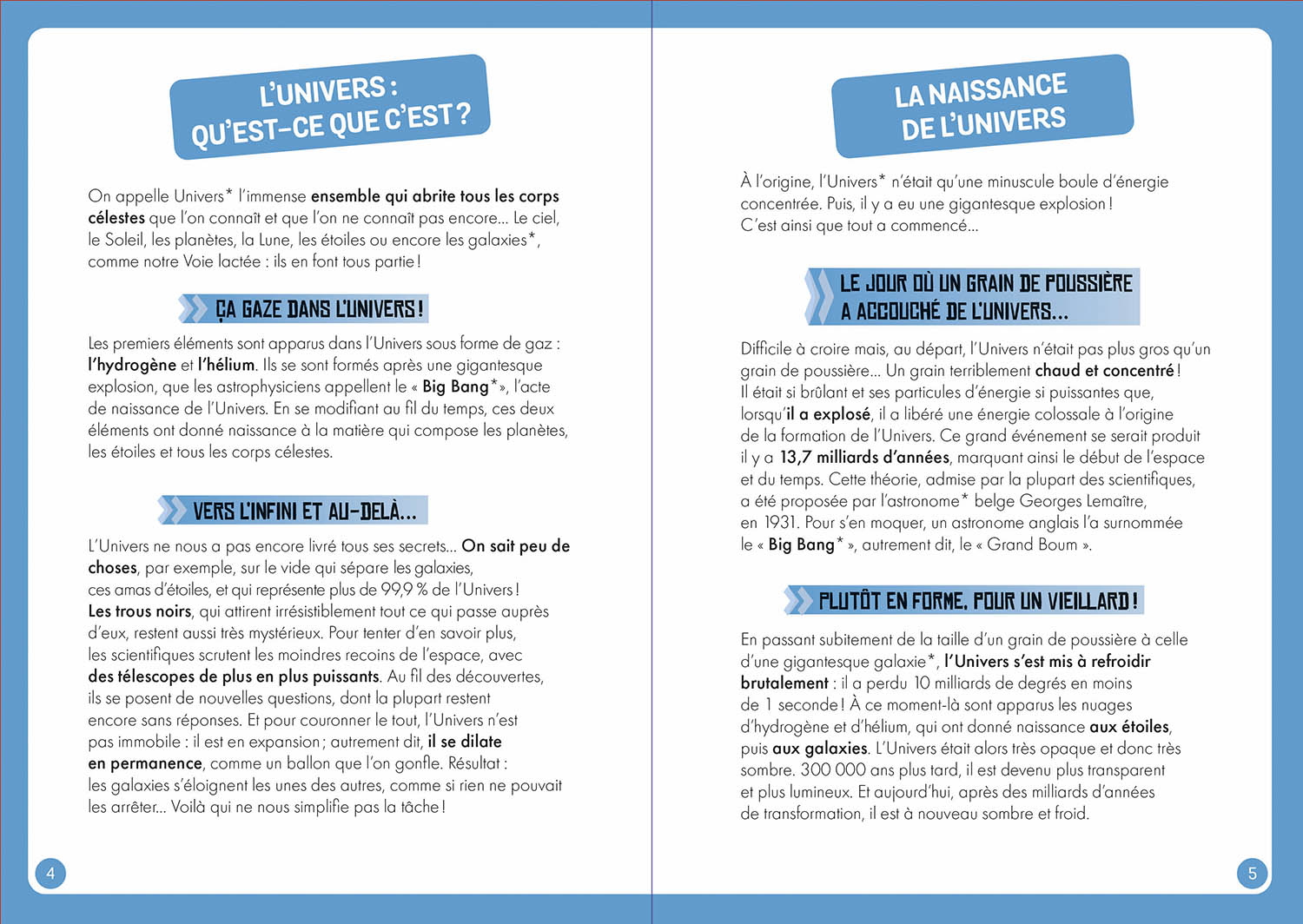 L'UNIVERS : QU'EST-CE QUE C'EST ?

On appelle Univers* l'immense ensemble qui abrite tous les corps célestes que l'on connaît et que l'on ne connaît pas encore… Le ciel, le Soleil, les planètes, la Lune, les étoiles ou encore les galaxies*, comme notre Voie lactée : ils en font tous partie !

ÇA GAZE DANS L'UNIVERS !

Les premiers éléments sont apparus dans l'Univers sous forme de gaz : l'hydrogène et l'hélium. Ils se sont formés après une gigantesque explosion, que les astrophysiciens appellent le « Big Bang* », l'acte de naissance de l'Univers. En se modifiant au fil du temps, ces deux éléments ont donné naissance à la matière qui compose les planètes, les étoiles et tous les corps célestes.

VERS L'INFINI ET AU-DELÀ…

L'Univers ne nous a pas encore livré tous ses secrets… On sait peu de choses, par exemple, sur le vide qui sépare les galaxies, ces amas d'étoiles, et qui représente plus de 99,9 % de l'Univers ! Les trous noirs, qui attirent irrésistiblement tout ce qui passe auprès d'eux, restent aussi très mystérieux. Pour tenter d'en savoir plus, les scientifiques scrutent les moindres recoins de l'espace, avec des télescopes de plus en plus puissants. Au fil des découvertes, ils se posent de nouvelles questions, dont la plupart restent encore sans réponses. Et pour couronner le tout, l'Univers n'est pas immobile : il est en expansion ; autrement dit, il se dilate en permanence, comme un ballon que l'on gonfle. Résultat : les galaxies s'éloignent les unes des autres, comme si rien ne pouvait les arrêter… Voilà qui ne nous simplifie pas la tâche !

4

LA NAISSANCE DE L'UNIVERS

À l'origine, l'Univers* n'était qu'une minuscule boule d'énergie concentrée. Puis, il y a eu une gigantesque explosion ! C'est ainsi que tout a commencé…

LE JOUR OÙ UN GRAIN DE POUSSIÈRE A ACCOUCHÉ DE L'UNIVERS…

Difficile à croire mais, au départ, l'Univers n'était pas plus gros qu'un grain de poussière… Un grain terriblement chaud et concentré ! Il était si brûlant et ses particules d'énergie si puissantes que, lorsqu'il a explosé, il a libéré une énergie colossale à l'origine de la formation de l'Univers. Ce grand événement se serait produit il y a 13,7 milliards d'années, marquant ainsi le début de l'espace et du temps. Cette théorie, admise par la plupart des scientifiques, a été proposée par l'astronome* belge Georges Lemaître, en 1931. Pour s'en moquer, un astronome anglais l'a surnommée le « Big Bang* », autrement dit, le « Grand Boum ».

PLUTÔT EN FORME, POUR UN VIEILLARD !

En passant subitement de la taille d'un grain de poussière à celle d'une gigantesque galaxie*, l'Univers s'est mis à refroidir brutalement : il a perdu 10 milliards de degrés en moins de 1 seconde ! À ce moment-là sont apparus les nuages d'hydrogène et d'hélium, qui ont donné naissance aux étoiles, puis aux galaxies. L'Univers était alors très opaque et donc très sombre. 300 000 ans plus tard, il est devenu plus transparent et plus lumineux. Et aujourd'hui, après des milliards d'années de transformation, il est à nouveau sombre et froid.

5